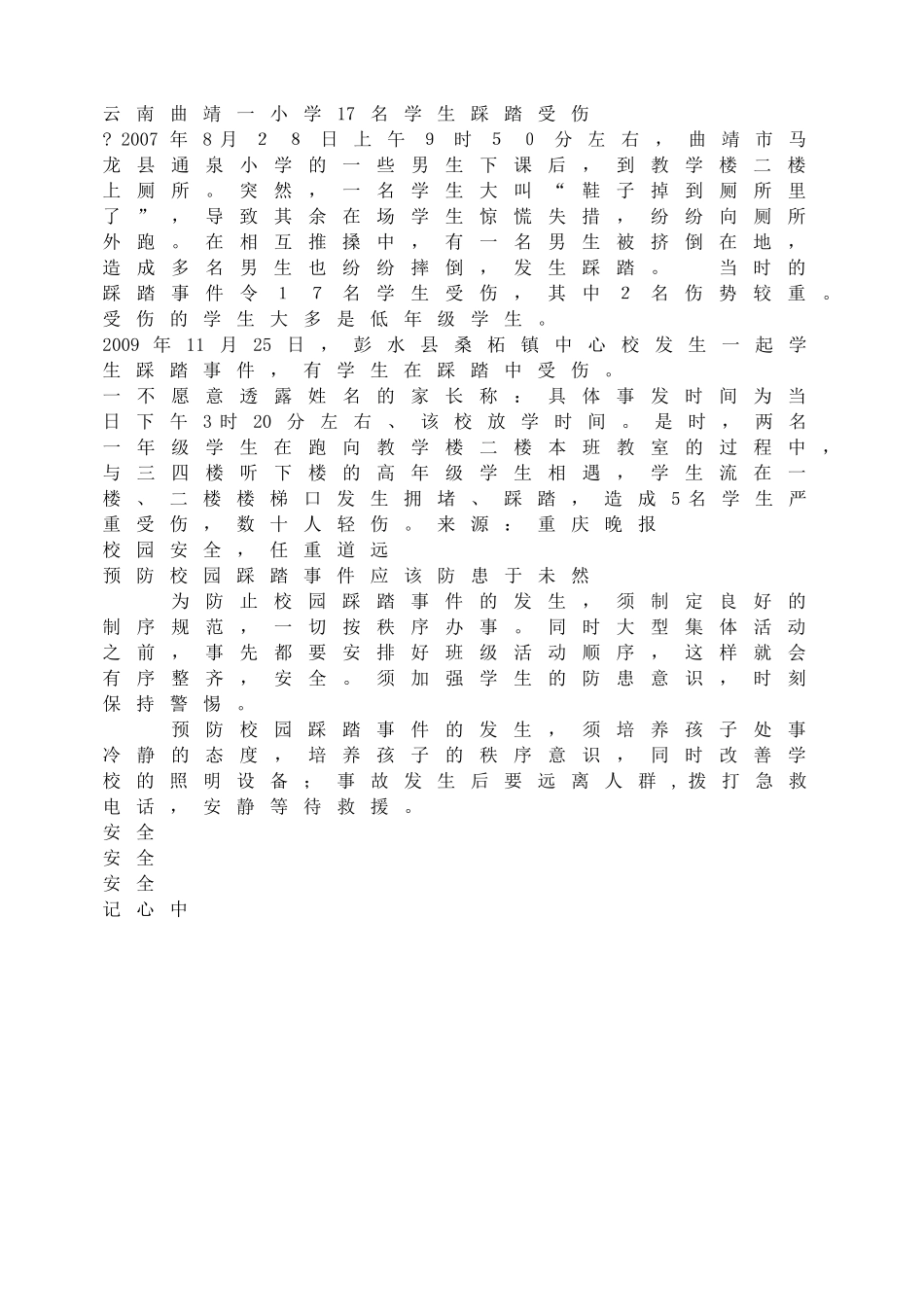 云南曲靖一小学17名学生踩踏受伤
?2007年8月28日上午9时50分左右，曲靖市马龙县通泉小学的一些男生下课后，到教学楼二楼上厕所。突然，一名学生大叫“鞋子掉到厕所里了”，导致其余在场学生惊慌失措，纷纷向厕所外跑。在相互推搡中，有一名男生被挤倒在地，造成多名男生也纷纷摔倒，发生踩踏。 当时的踩踏事件令17名学生受伤，其中2名伤势较重。受伤的学生大多是低年级学生。
2009年11月25日，彭水县桑柘镇中心校发生一起学生踩踏事件，有学生在踩踏中受伤。
一不愿意透露姓名的家长称：具体事发时间为当日下午3时20分左右、该校放学时间。是时，两名一年级学生在跑向教学楼二楼本班教室的过程中，与三四楼听下楼的高年级学生相遇，学生流在一楼、二楼楼梯口发生拥堵、踩踏，造成5名学生严重受伤，数十人轻伤。来源：重庆晚报
校园安全，任重道远
预防校园踩踏事件应该防患于未然
为防止校园踩踏事件的发生，须制定良好的制序规范，一切按秩序办事。同时大型集体活动之前，事先都要安排好班级活动顺序，这样就会有序整齐，安全。须加强学生的防患意识，时刻保持警惕。
预防校园踩踏事件的发生，须培养孩子处事冷静的态度，培养孩子的秩序意识，同时改善学校的照明设备；事故发生后要远离人群，拨打急救电话，安静等待救援。
安全
安全
安全
记心中